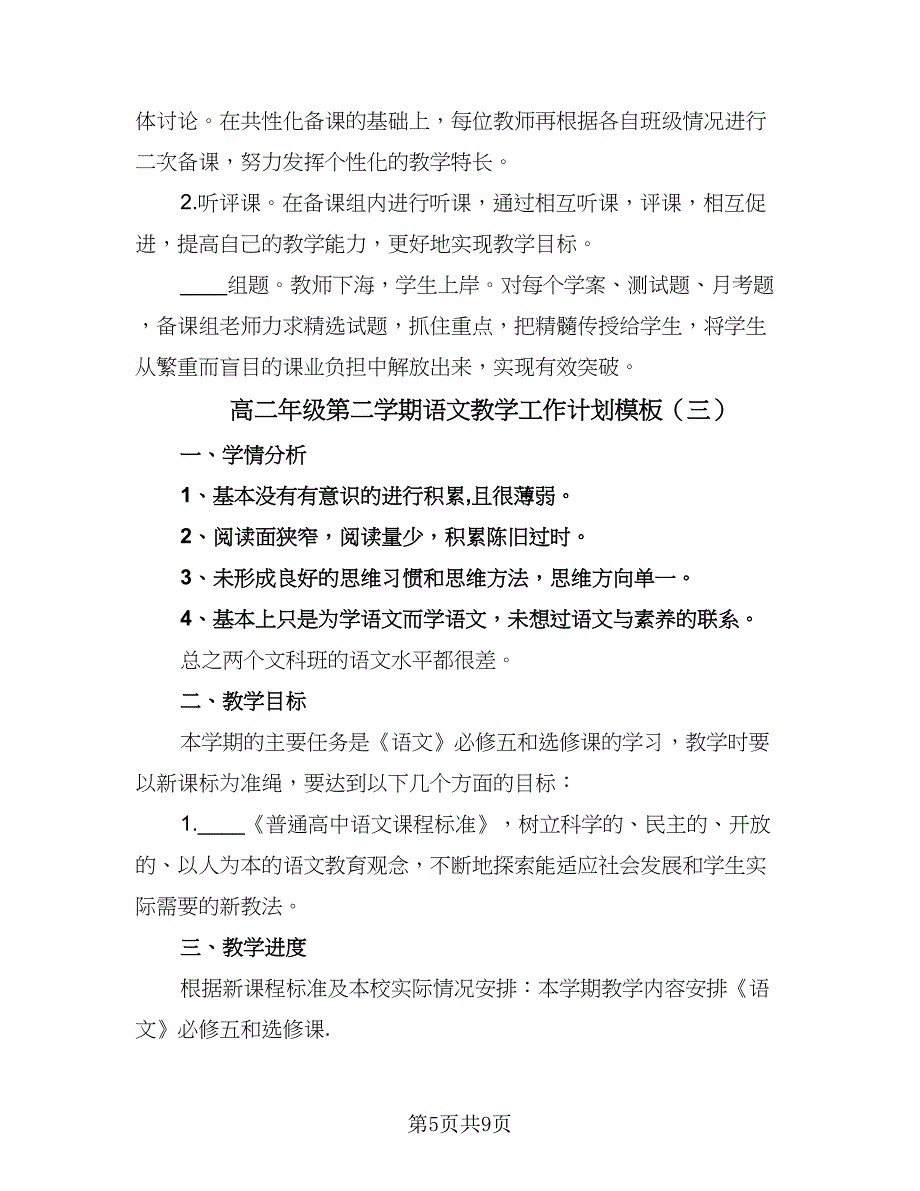 体讨论。在共性化备课的基础上，每位教师再根据各自班级情况进行二次备课，努力发挥个性化的教学特长。

2.听评课。在备课组内进行听课，通过相互听课，评课，相互促进，提高自己的教学能力，更好地实现教学目标。

____组题。教师下海，学生上岸。对每个学案、测试题、月考题，备课组老师力求精选试题，抓住重点，把精髓传授给学生，将学生从繁重而盲目的课业负担中解放出来，实现有效突破。

高二年级第二学期语文教学工作计划模板（三）

一、学情分析

1、基本没有有意识的进行积累,且很薄弱。

2、阅读面狭窄，阅读量少，积累陈旧过时。

3、未形成良好的思维习惯和思维方法，思维方向单一。

4、基本上只是为学语文而学语文，未想过语文与素养的联系。

总之两个文科班的语文水平都很差。

二、教学目标

本学期的主要任务是《语文》必修五和选修课的学习，教学时要以新课标为准绳，要达到以下几个方面的目标：

1.____《普通高中语文课程标准》，树立科学的、民主的、开放的、以人为本的语文教育观念，不断地探索能适应社会发展和学生实际需要的新教法。

三、教学进度

根据新课程标准及本校实际情况安排：本学期教学内容安排《语文》必修五和选修课.

第5页共9页